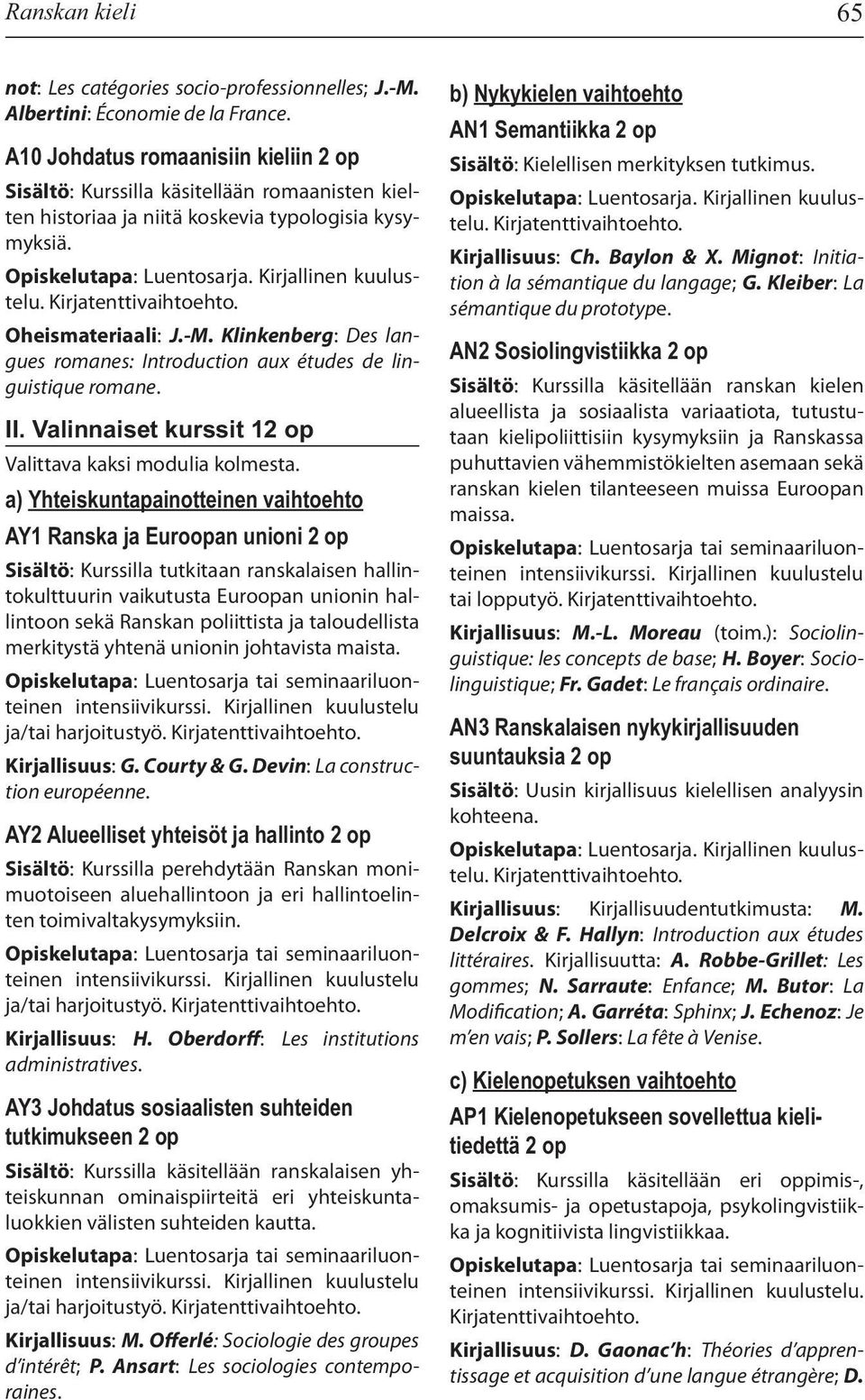 Ranskan kieli 65

not: Les catégories socio-professionnelles; J.-M. Albertini: Économie de la France.

A10 Johdatus romaanisiin kieliin 2 op

Sisältö: Kurssilla käsitellään romaanisten kielten historiaa ja niitä koskevia typologisia kysymyksiä.

Opiskelutapa: Luentosarja. Kirjallinen kuulustelu. Kirjatenttivaihtoehto.

Oheismateriaali: J.-M. Klinkenberg: Des langues romanes: Introduction aux études de linguistique romane.

II. Valinnaiset kurssit 12 op

Valittava kaksi modulia kolmesta.

a) Yhteiskuntapainotteinen vaihtoehto

AY1 Ranska ja Euroopan unioni 2 op

Sisältö: Kurssilla tutkitaan ranskalaisen hallintokulttuurin vaikutusta Euroopan unionin hallintoon sekä Ranskan poliittista ja taloudellista merkitystä yhtenä unionin johtavista maista.

Opiskelutapa: Luentosarja tai seminaariluonteinen intensiivikurssi. Kirjallinen kuulustelu ja/tai harjoitustyö. Kirjatenttivaihtoehto.

Kirjallisuus: G. Courty & G. Devin: La construction européenne.

AY2 Alueelliset yhteisöt ja hallinto 2 op

Sisältö: Kurssilla perehdytään Ranskan monimuotoiseen aluehallintoon ja eri hallintoelinten toimivaltakysymyksiin.

Opiskelutapa: Luentosarja tai seminaariluonteinen intensiivikurssi. Kirjallinen kuulustelu ja/tai harjoitustyö. Kirjatenttivaihtoehto.

Kirjallisuus: H. Oberdorff: Les institutions administratives.

AY3 Johdatus sosiaalisten suhteiden tutkimukseen 2 op

Sisältö: Kurssilla käsitellään ranskalaisen yhteiskunnan ominaispiirteitä eri yhteiskuntaluokkien välisten suhteiden kautta.

Opiskelutapa: Luentosarja tai seminaariluonteinen intensiivikurssi. Kirjallinen kuulustelu ja/tai harjoitustyö. Kirjatenttivaihtoehto.

Kirjallisuus: M. Offerlé: Sociologie des groupes d'intérêt; P. Ansart: Les sociologies contemporaines.

b) Nykykielen vaihtoehto

AN1 Semantiikka 2 op

Sisältö: Kielellisen merkityksen tutkimus.

Opiskelutapa: Luentosarja. Kirjallinen kuulustelu. Kirjatenttivaihtoehto.

Kirjallisuus: Ch. Baylon & X. Mignot: Initiation à la sémantique du langage; G. Kleiber: La sémantique du prototype.

AN2 Sosiolingvistiikka 2 op

Sisältö: Kurssilla käsitellään ranskan kielen alueellista ja sosiaalista variaatiota, tutustutaan kielipoliittisiin kysymyksiin ja Ranskassa puhuttavien vähemmistökielten asemaan sekä ranskan kielen tilanteeseen muissa Euroopan maissa.

Opiskelutapa: Luentosarja tai seminaariluonteinen intensiivikurssi. Kirjallinen kuulustelu tai lopputyö. Kirjatenttivaihtoehto.

Kirjallisuus: M.-L. Moreau (toim.): Sociolinguistique: les concepts de base; H. Boyer: Sociolinguistique; Fr. Gadet: Le français ordinaire.

AN3 Ranskalaisen nykykirjallisuuden suuntauksia 2 op

Sisältö: Uusin kirjallisuus kielellisen analyysin kohteena.

Opiskelutapa: Luentosarja. Kirjallinen kuulustelu. Kirjatenttivaihtoehto.

Kirjallisuus: Kirjallisuudentutkimusta: M. Delcroix & F. Hallyn: Introduction aux études littéraires. Kirjallisuutta: A. Robbe-Grillet: Les gommes; N. Sarraute: Enfance; M. Butor: La Modification; A. Garréta: Sphinx; J. Echenoz: Je m'en vais; P. Sollers: La fête à Venise.

c) Kielenopetuksen vaihtoehto

AP1 Kielenopetukseen sovellettua kielitiedettä 2 op

Sisältö: Kurssilla käsitellään eri oppimis-, omaksumis- ja opetustapoja, psykolingvistiikka ja kognitiivista lingvistiikkaa.

Opiskelutapa: Luentosarja tai seminaariluonteinen intensiivikurssi. Kirjallinen kuulustelu. Kirjatenttivaihtoehto.

Kirjallisuus: D. Gaonac'h: Théories d'apprentissage et acquisition d'une langue étrangère; D.